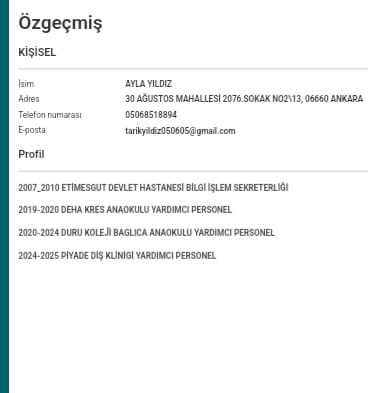 Özgeçmiş

KİŞİSEL

İsim
AYLA YILDIZ
Adres
30 AĞUSTOS MAHALLESİ 2076.SOKAK NO2\13, 06660 ANKARA
Telefon numarası
05068518894
E-posta
tarikyildiz050605@gmail.com

Profil

2007_2010 ETİMESGUT DEVLET HASTANESİ BİLGİ İŞLEM SEKRETERLİĞİ

2019-2020 DEHA KRES ANAOKULU YARDIMCI PERSONEL

2020-2024 DURU KOLEJİ BAGLICA ANAOKULU YARDIMCI PERSONEL

2024-2025 PİYADE DİŞ KLİNİGİ YARDIMCI PERSONEL